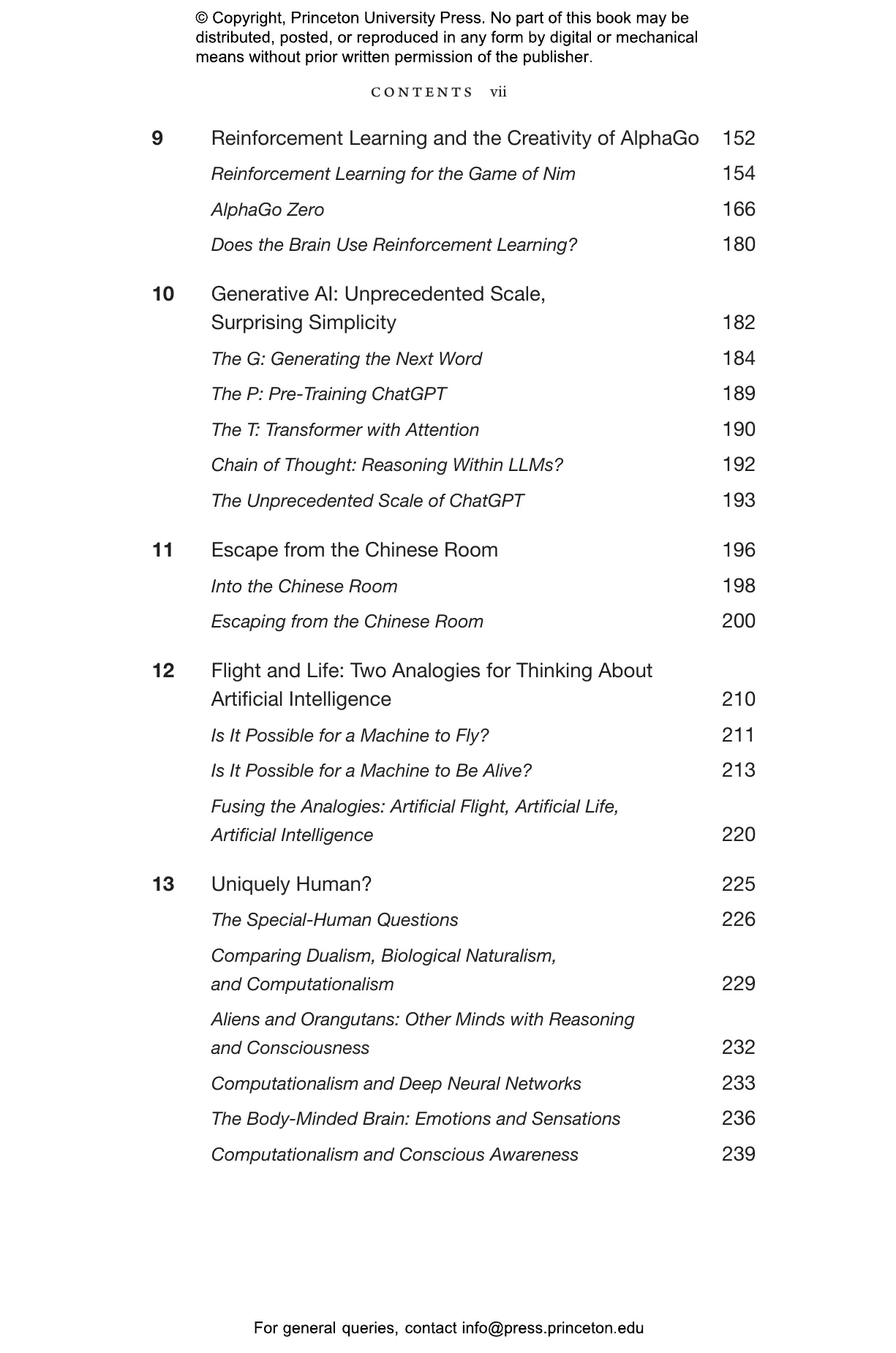 © Copyright, Princeton University Press. No part of this book may be distributed, posted, or reproduced in any form by digital or mechanical means without prior written permission of the publisher.

CONTENTS vii

9 Reinforcement Learning and the Creativity of AlphaGo 152
Reinforcement Learning for the Game of Nim 154
AlphaGo Zero 166
Does the Brain Use Reinforcement Learning? 180

10 Generative AI: Unprecedented Scale, Surprising Simplicity 182
The G: Generating the Next Word 184
The P: Pre-Training ChatGPT 189
The T: Transformer with Attention 190
Chain of Thought: Reasoning Within LLMs? 192
The Unprecedented Scale of ChatGPT 193

11 Escape from the Chinese Room 196
Into the Chinese Room 198
Escaping from the Chinese Room 200

12 Flight and Life: Two Analogies for Thinking About Artificial Intelligence 210
Is It Possible for a Machine to Fly? 211
Is It Possible for a Machine to Be Alive? 213
Fusing the Analogies: Artificial Flight, Artificial Life, Artificial Intelligence 220

13 Uniquely Human? 225
The Special-Human Questions 226
Comparing Dualism, Biological Naturalism, and Computationalism 229
Aliens and Orangutans: Other Minds with Reasoning and Consciousness 232
Computationalism and Deep Neural Networks 233
The Body-Minded Brain: Emotions and Sensations 236
Computationalism and Conscious Awareness 239

For general queries, contact info@press.princeton.edu